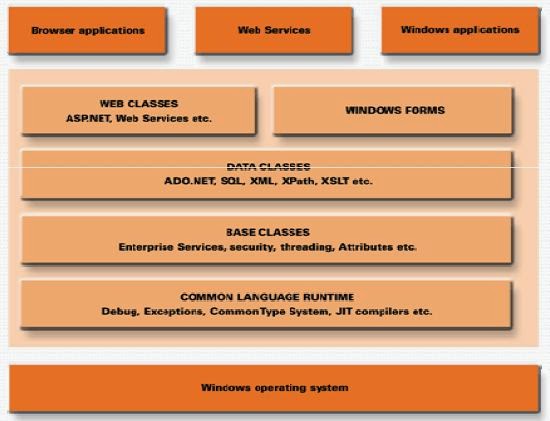 Browser applications

Web Services

Windows applications

WEB CLASSES
ASP.NET, Web Services etc.

WINDOWS FORMS

DATA CLASSES
ADO.NET, SQL, XML, XPath, XSLT etc.

BASE CLASSES
Enterprise Services, security, threading, Attributes etc.

COMMON LANGUAGE RUNTIME
Debug, Exceptions, CommonType System, JIT compilers etc.

Windows operating system